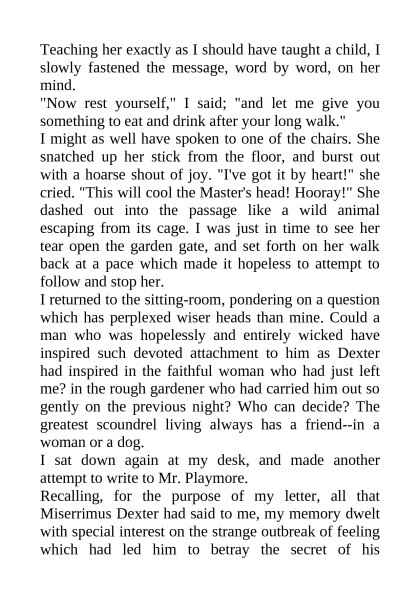 Teaching her exactly as I should have taught a child, I slowly fastened the message, word by word, on her mind.

"Now rest yourself," I said; "and let me give you something to eat and drink after your long walk."

I might as well have spoken to one of the chairs. She snatched up her stick from the floor, and burst out with a hoarse shout of joy. "I've got it by heart!" she cried. "This will cool the Master's head! Hooray!" She dashed out into the passage like a wild animal escaping from its cage. I was just in time to see her tear open the garden gate, and set forth on her walk back at a pace which made it hopeless to attempt to follow and stop her.

I returned to the sitting-room, pondering on a question which has perplexed wiser heads than mine. Could a man who was hopelessly and entirely wicked have inspired such devoted attachment to him as Dexter had inspired in the faithful woman who had just left me? in the rough gardener who had carried him out so gently on the previous night? Who can decide? The greatest scoundrel living always has a friend--in a woman or a dog.

I sat down again at my desk, and made another attempt to write to Mr. Playmore.

Recalling, for the purpose of my letter, all that Miserrimus Dexter had said to me, my memory dwelt with special interest on the strange outbreak of feeling which had led him to betray the secret of his